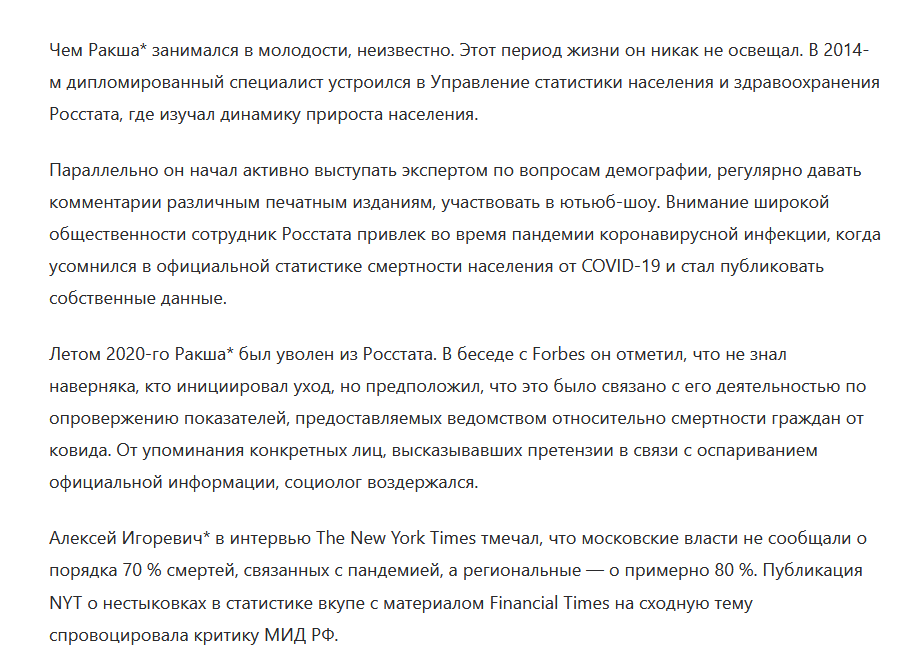 Чем Ракша* занимался в молодости, неизвестно. Этот период жизни он никак не освещал. В 2014-м дипломированный специалист устроился в Управление статистики населения и здравоохранения Росстата, где изучал динамику прироста населения.

Параллельно он начал активно выступать экспертом по вопросам демографии, регулярно давать комментарии различным печатным изданиям, участвовать в ютьюб-шоу. Внимание широкой общественности сотрудник Росстата привлек во время пандемии коронавирусной инфекции, когда усомнился в официальной статистике смертности населения от COVID-19 и стал публиковать собственные данные.

Летом 2020-го Ракша* был уволен из Росстата. В беседе с Forbes он отметил, что не знал наверняка, кто инициировал уход, но предположил, что это было связано с его деятельностью по опровержению показателей, предоставляемых ведомством относительно смертности граждан от ковида. От упоминания конкретных лиц, высказывавших претензии в связи с оспариванием официальной информации, социолог воздержался.

Алексей Игоревич* в интервью The New York Times тмечал, что московские власти не сообщали о порядка 70 % смертей, связанных с пандемией, а региональные — о примерно 80 %. Публикация NYT о нестыковках в статистике вкупе с материалом Financial Times на сходную тему спровоцировала критику МИД РФ.